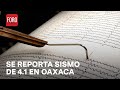 FORO

SE REPORTA SISMO DE 4.1 EN OAXACA